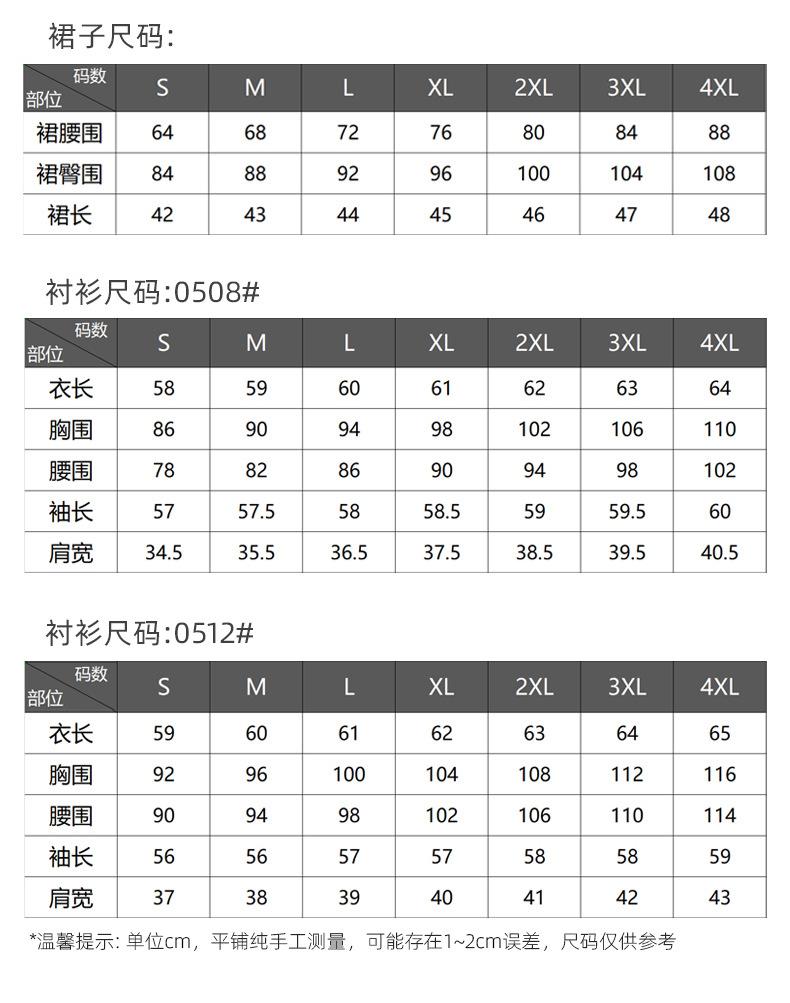 裙子尺码:

| 码数 部位 | S | M | L | XL | 2XL | 3XL | 4XL |
|---|---|---|---|---|---|---|---|
| 裙腰围 | 64 | 68 | 72 | 76 | 80 | 84 | 88 |
| 裙臀围 | 84 | 88 | 92 | 96 | 100 | 104 | 108 |
| 裙长 | 42 | 43 | 44 | 45 | 46 | 47 | 48 |

衬衫尺码:0508#

| 码数 部位 | S | M | L | XL | 2XL | 3XL | 4XL |
|---|---|---|---|---|---|---|---|
| 衣长 | 58 | 59 | 60 | 61 | 62 | 63 | 64 |
| 胸围 | 86 | 90 | 94 | 98 | 102 | 106 | 110 |
| 腰围 | 78 | 82 | 86 | 90 | 94 | 98 | 102 |
| 袖长 | 57 | 57.5 | 58 | 58.5 | 59 | 59.5 | 60 |
| 肩宽 | 34.5 | 35.5 | 36.5 | 37.5 | 38.5 | 39.5 | 40.5 |

衬衫尺码:0512#

| 码数 部位 | S | M | L | XL | 2XL | 3XL | 4XL |
|---|---|---|---|---|---|---|---|
| 衣长 | 59 | 60 | 61 | 62 | 63 | 64 | 65 |
| 胸围 | 92 | 96 | 100 | 104 | 108 | 112 | 116 |
| 腰围 | 90 | 94 | 98 | 102 | 106 | 110 | 114 |
| 袖长 | 56 | 56 | 57 | 57 | 58 | 58 | 59 |
| 肩宽 | 37 | 38 | 39 | 40 | 41 | 42 | 43 |

*温馨提示: 单位cm，平铺纯手工测量，可能存在1~2cm误差，尺码仅供参考